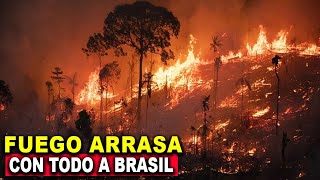 FUEGO ARRASA
CON TODO A BRASIL